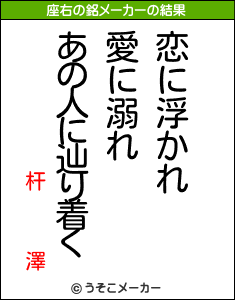 座右の銘メーカーの結果

恋に浮かれ
愛に溺れ
あの人に辿り着く

杆　澤

© うそこメーカー